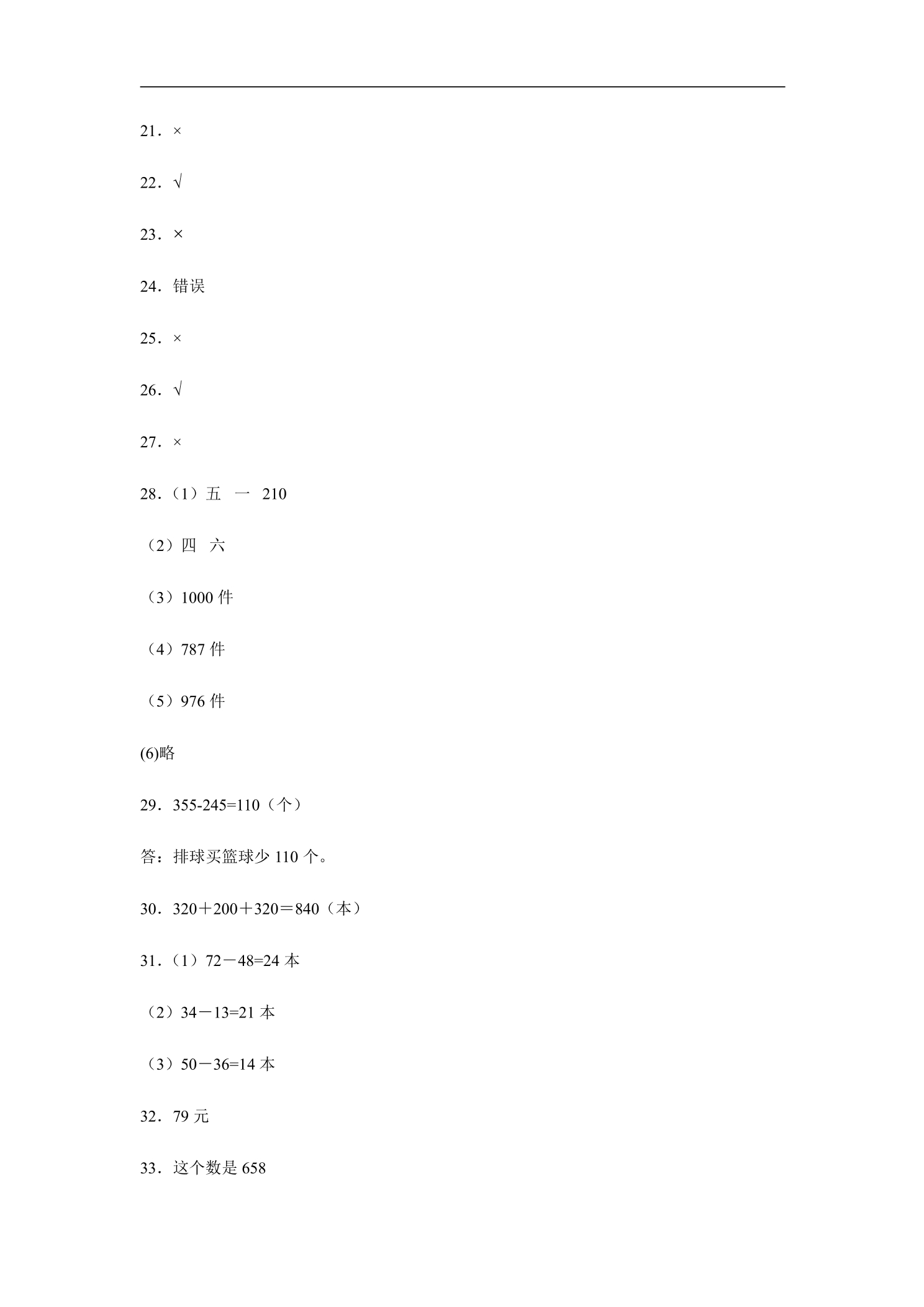 21．×

22．√

23．×

24．错误

25．×

26．√

27．×

28．（1）五　一　210

（2）四　六

（3）1000 件

（4）787 件

（5）976 件

(6)略

29．355-245=110（个）

答：排球买篮球少 110 个。

30．320＋200＋320＝840（本）

31．（1）72－48=24 本

（2）34－13=21 本

（3）50－36=14 本

32．79 元

33．这个数是 658